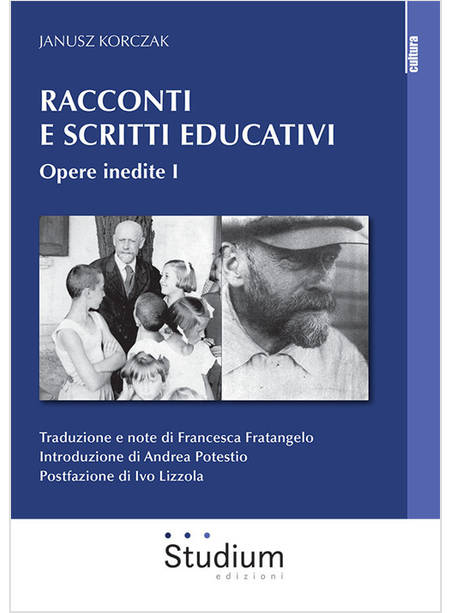 JANUSZ KORCZAK

cultura

RACCONTI E SCRITTI EDUCATIVI

Opere inedite I

Traduzione e note di Francesca Fratangelo
Introduzione di Andrea Potestio
Postfazione di Ivo Lizzola

Studium
edizioni